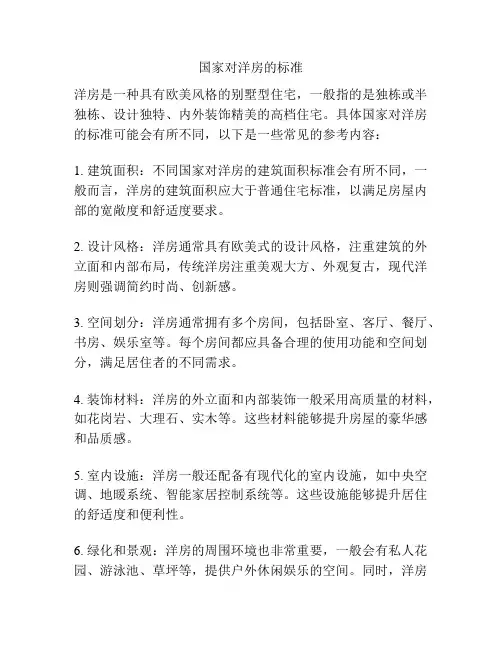 国家对洋房的标准

洋房是一种具有欧美风格的别墅型住宅，一般指的是独栋或半独栋、设计独特、内外装饰精美的高档住宅。具体国家对洋房的标准可能会有所不同，以下是一些常见的参考内容：

1. 建筑面积：不同国家对洋房的建筑面积标准会有所不同，一般而言，洋房的建筑面积应大于普通住宅标准，以满足房屋内部的宽敞度和舒适度要求。

2. 设计风格：洋房通常具有欧美式的设计风格，注重建筑的外立面和内部布局，传统洋房注重美观大方、外观复古，现代洋房则强调简约时尚、创新感。

3. 空间划分：洋房通常拥有多个房间，包括卧室、客厅、餐厅、书房、娱乐室等。每个房间都应具备合理的使用功能和空间划分，满足居住者的不同需求。

4. 装饰材料：洋房的外立面和内部装饰一般采用高质量的材料，如花岗岩、大理石、实木等。这些材料能够提升房屋的豪华感和品质感。

5. 室内设施：洋房一般还配备有现代化的室内设施，如中央空调、地暖系统、智能家居控制系统等。这些设施能够提升居住的舒适度和便利性。

6. 绿化和景观：洋房的周围环境也非常重要，一般会有私人花园、游泳池、草坪等，提供户外休闲娱乐的空间。同时，洋房